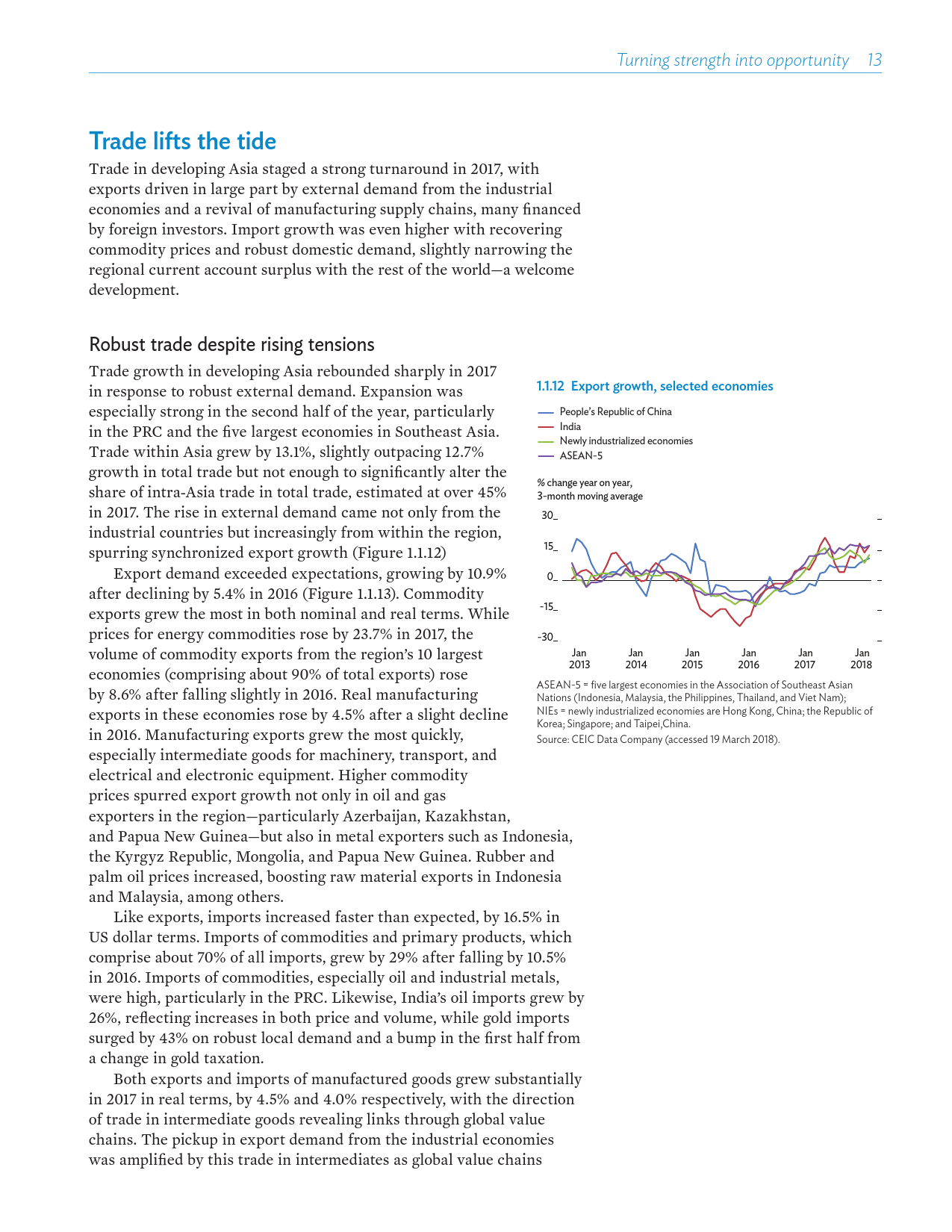 Turning strength into opportunity 13

Trade lifts the tide

Trade in developing Asia staged a strong turnaround in 2017, with exports driven in large part by external demand from the industrial economies and a revival of manufacturing supply chains, many financed by foreign investors. Import growth was even higher with recovering commodity prices and robust domestic demand, slightly narrowing the regional current account surplus with the rest of the world—a welcome development.

Robust trade despite rising tensions

Trade growth in developing Asia rebounded sharply in 2017 in response to robust external demand. Expansion was especially strong in the second half of the year, particularly in the PRC and the five largest economies in Southeast Asia. Trade within Asia grew by 13.1%, slightly outpacing 12.7% growth in total trade but not enough to significantly alter the share of intra-Asia trade in total trade, estimated at over 45% in 2017. The rise in external demand came not only from the industrial countries but increasingly from within the region, spurring synchronized export growth (Figure 1.1.12)

Export demand exceeded expectations, growing by 10.9% after declining by 5.4% in 2016 (Figure 1.1.13). Commodity exports grew the most in both nominal and real terms. While prices for energy commodities rose by 23.7% in 2017, the volume of commodity exports from the region's 10 largest economies (comprising about 90% of total exports) rose by 8.6% after falling slightly in 2016. Real manufacturing exports in these economies rose by 4.5% after a slight decline in 2016. Manufacturing exports grew the most quickly, especially intermediate goods for machinery, transport, and electrical and electronic equipment. Higher commodity prices spurred export growth not only in oil and gas exporters in the region—particularly Azerbaijan, Kazakhstan, and Papua New Guinea—but also in metal exporters such as Indonesia, the Kyrgyz Republic, Mongolia, and Papua New Guinea. Rubber and palm oil prices increased, boosting raw material exports in Indonesia and Malaysia, among others.

Like exports, imports increased faster than expected, by 16.5% in US dollar terms. Imports of commodities and primary products, which comprise about 70% of all imports, grew by 29% after falling by 10.5% in 2016. Imports of commodities, especially oil and industrial metals, were high, particularly in the PRC. Likewise, India's oil imports grew by 26%, reflecting increases in both price and volume, while gold imports surged by 43% on robust local demand and a bump in the first half from a change in gold taxation.

Both exports and imports of manufactured goods grew substantially in 2017 in real terms, by 4.5% and 4.0% respectively, with the direction of trade in intermediate goods revealing links through global value chains. The pickup in export demand from the industrial economies was amplified by this trade in intermediates as global value chains

1.1.12 Export growth, selected economies

People's Republic of China
India
Newly industrialized economies
ASEAN-5

% change year on year, 3-month moving average

30
15
0
-15
-30

Jan 2013 Jan 2014 Jan 2015 Jan 2016 Jan 2017 Jan 2018

ASEAN-5 = five largest economies in the Association of Southeast Asian Nations (Indonesia, Malaysia, the Philippines, Thailand, and Viet Nam); NIEs = newly industrialized economies are Hong Kong, China; the Republic of Korea; Singapore; and Taipei,China.
Source: CEIC Data Company (accessed 19 March 2018).